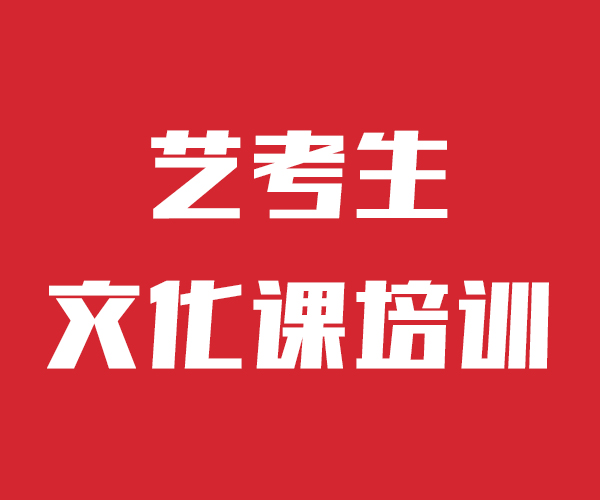 艺考生

文化课培训